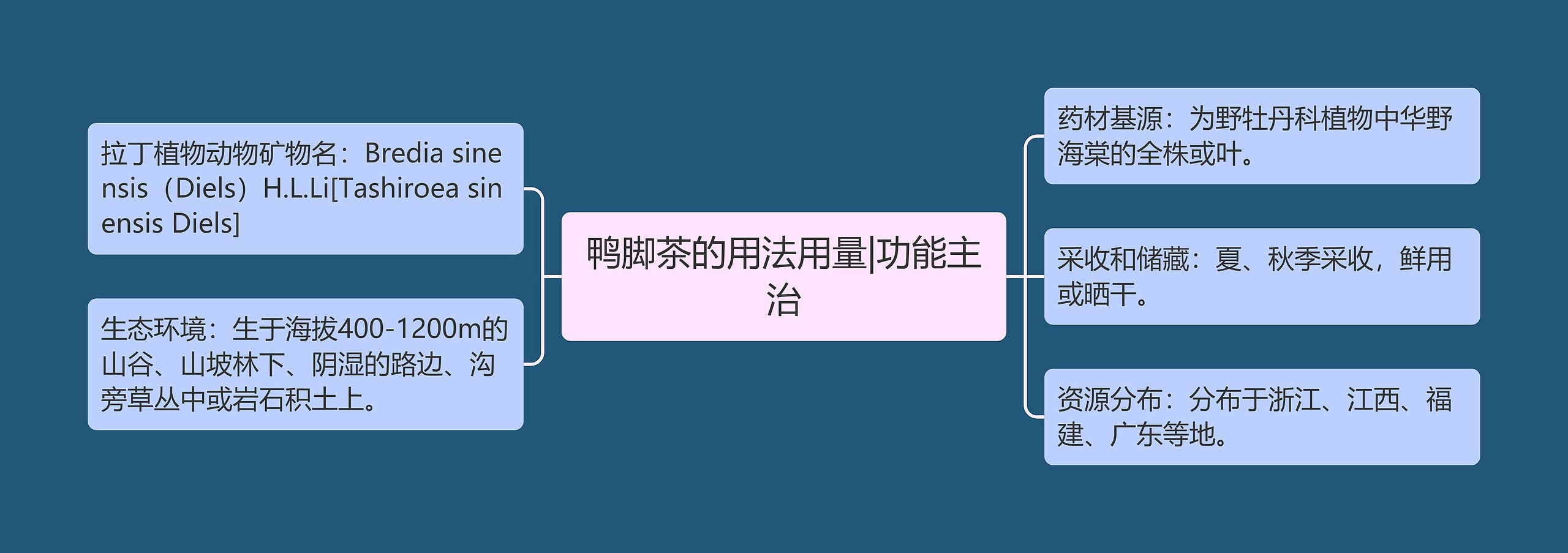 鸭脚茶的用法用量|功能主治

拉丁植物动物矿物名：Bredia sinensis（Diels）H.L.Li[Tashiroea sinensis Diels]

生态环境：生于海拔400-1200m的山谷、山坡林下、阴湿的路边、沟旁草丛中或岩石积土上。

药材基源：为野牡丹科植物中华野海棠的全株或叶。

采收和储藏：夏、秋季采收，鲜用或晒干。

资源分布：分布于浙江、江西、福建、广东等地。